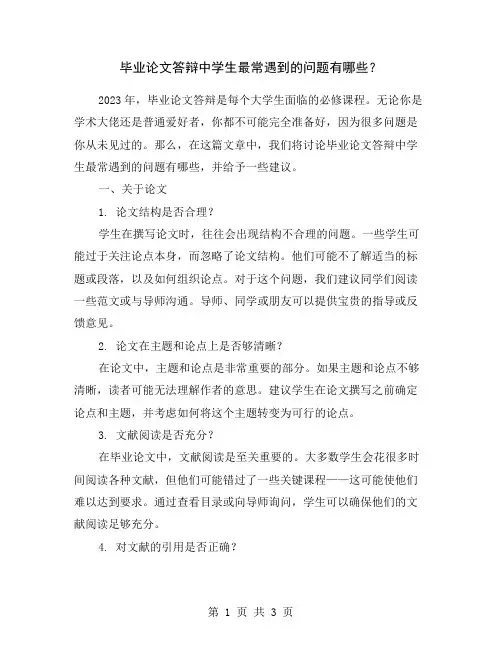 毕业论文答辩中学生最常遇到的问题有哪些？

2023年，毕业论文答辩是每个大学生面临的必修课程。无论你是学术大佬还是普通爱好者，你都不可能完全准备好，因为很多问题是你从未见过的。那么，在这篇文章中，我们将讨论毕业论文答辩中学生最常遇到的问题有哪些，并给予一些建议。

一、关于论文

1. 论文结构是否合理？

学生在撰写论文时，往往会出现结构不合理的问题。一些学生可能过于关注论点本身，而忽略了论文结构。他们可能不了解适当的标题或段落，以及如何组织论点。对于这个问题，我们建议同学们阅读一些范文或与导师沟通。导师、同学或朋友可以提供宝贵的指导或反馈意见。

2. 论文在主题和论点上是否够清晰？

在论文中，主题和论点是非常重要的部分。如果主题和论点不够清晰，读者可能无法理解作者的意思。建议学生在论文撰写之前确定论点和主题，并考虑如何将这个主题转变为可行的论点。

3. 文献阅读是否充分？

在毕业论文中，文献阅读是至关重要的。大多数学生会花很多时间阅读各种文献，但他们可能错过了一些关键课程——这可能使他们难以达到要求。通过查看目录或向导师询问，学生可以确保他们的文献阅读足够充分。

4. 对文献的引用是否正确？

第 1 页 共 3 页